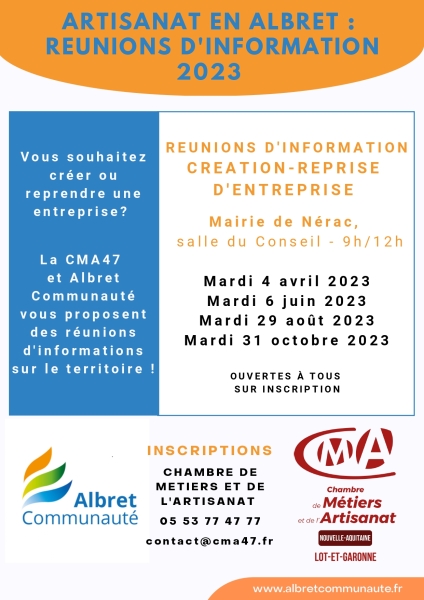 ARTISANAT EN ALBRET : REUNIONS D'INFORMATION 2023

Vous souhaitez créer ou reprendre une entreprise?

La CMA47 et Albret Communauté vous proposent des réunions d'informations sur le territoire !

REUNIONS D'INFORMATION CREATION-REPRISE D'ENTREPRISE

Mairie de Nérac, salle du Conseil - 9h/12h

Mardi 4 avril 2023
Mardi 6 juin 2023
Mardi 29 août 2023
Mardi 31 octobre 2023

OUVERTES À TOUS SUR INSCRIPTION

Albret Communauté

INSCRIPTIONS

CHAMBRE DE METIERS ET DE L'ARTISANAT

05 53 77 47 77

contact@cma47.fr

CMA
Chambre de Métiers et de l'Artisanat
NOUVELLE-AQUITAINE
LOT-ET-GARONNE

www.albretcommunaute.fr